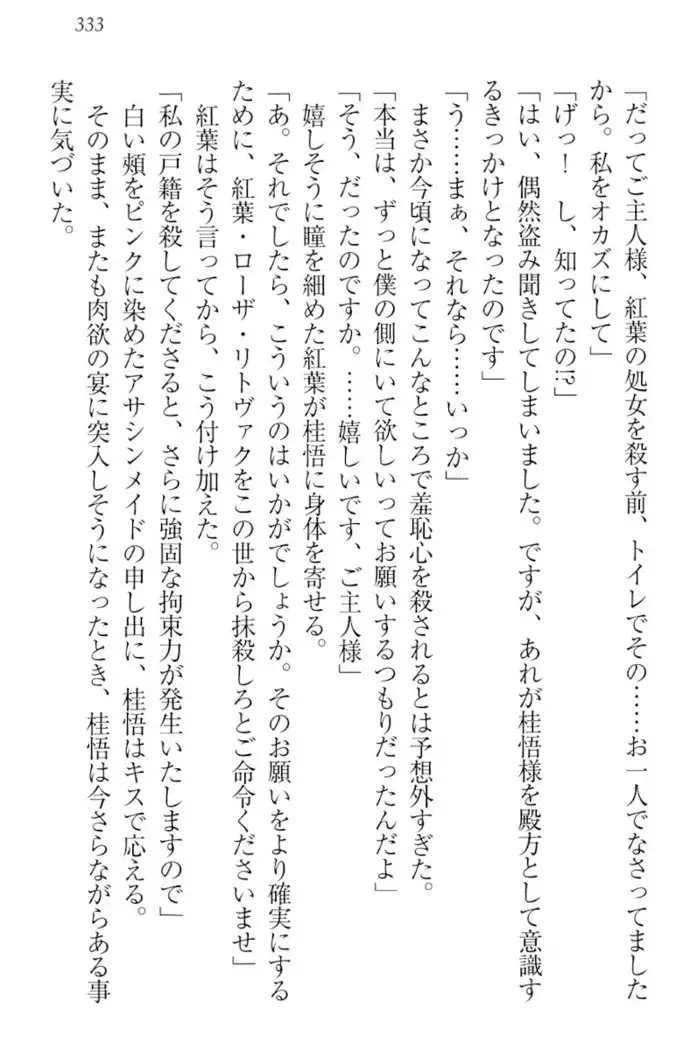 333

「だってご主人様、紅葉の処女を殺す前、トイレでその……お一人でなさってましたから。私をオカズにして」

「げっ！　し、知ってたの⁉」

「はい、偶然盗み聞きしてしまいました。ですが、あれが桂悟様を殿方として意識するきっかけとなったのです」

「う……まぁ、それなら……いっか」

まさか今頃になってこんなところで羞恥心を殺されるとは予想外すぎた。

「本当は、ずっと僕の側にいて欲しいってお願いするつもりだったんだよ」

「そう、だったのですか。……嬉しいです、ご主人様」

嬉しそうに瞳を細めた紅葉が桂悟に身体を寄せる。

「あ。それでしたら、こういうのはいかがでしょうか。そのお願いをより確実にするために、紅葉・ローザ・リトヴァクをこの世から抹殺しろとご命令くださいませ」

紅葉はそう言ってから、こう付け加えた。

「私の戸籍を殺してくださると、さらに強固な拘束力が発生いたしますので」

白い頬をピンクに染めたアサシンメイドの申し出に、桂悟はキスで応える。

そのまま、またも肉欲の宴に突入しそうになったとき、桂悟は今さらながらある事実に気づいた。